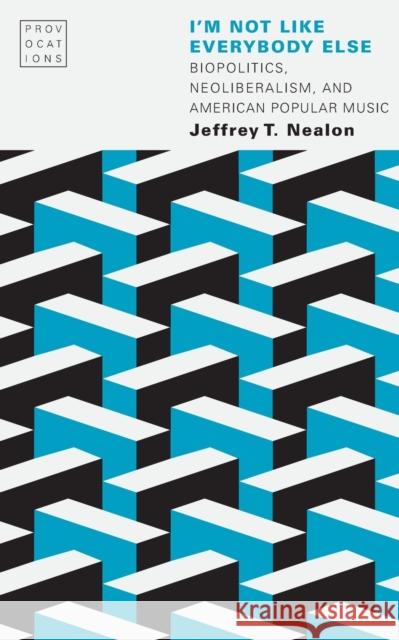 PROV
OCAT
IONS

I'M NOT LIKE EVERYBODY ELSE
BIOPOLITICS, NEOLIBERALISM, AND AMERICAN POPULAR MUSIC
Jeffrey T. Nealon